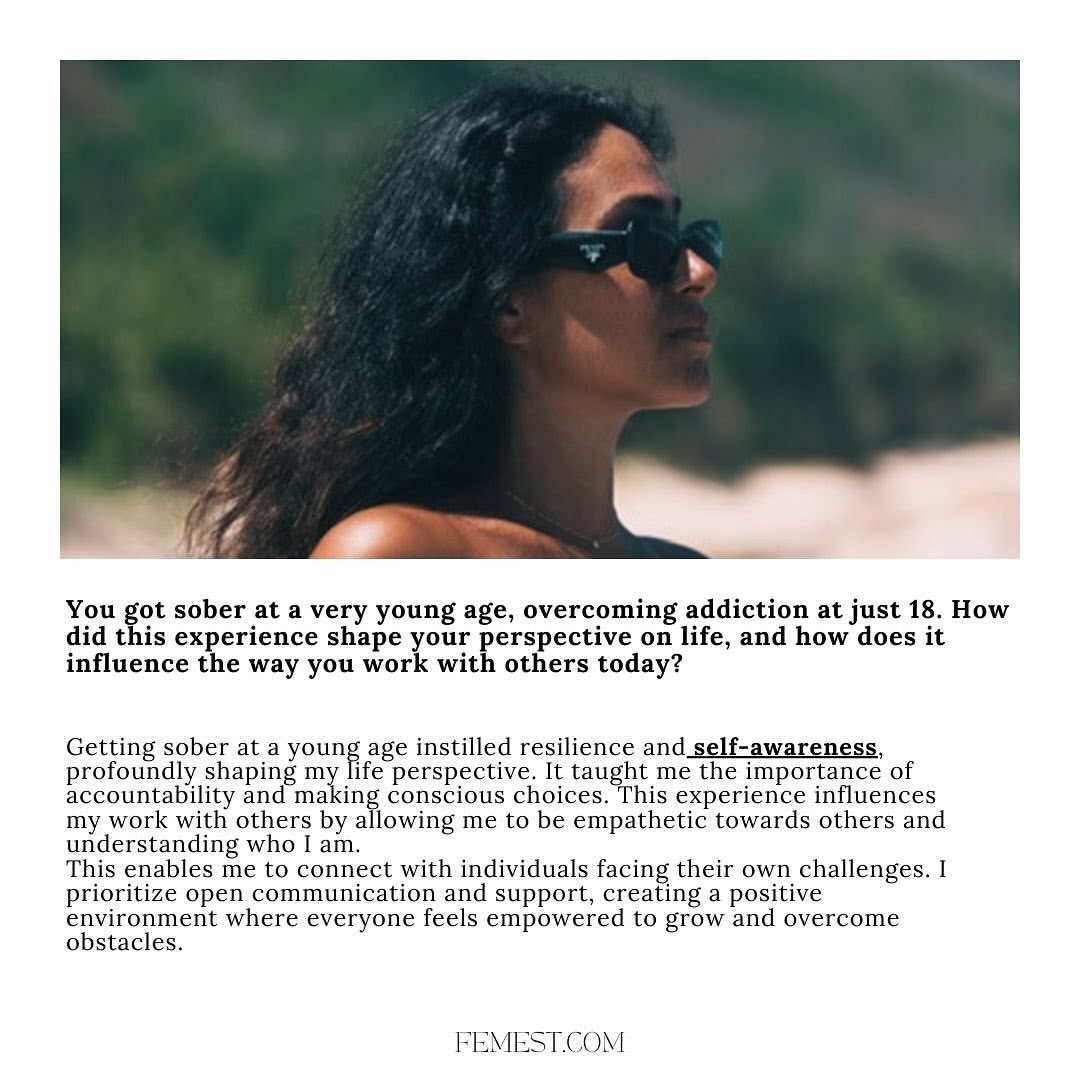 You got sober at a very young age, overcoming addiction at just 18. How did this experience shape your perspective on life, and how does it influence the way you work with others today?

Getting sober at a young age instilled resilience and self-awareness, profoundly shaping my life perspective. It taught me the importance of accountability and making conscious choices. This experience influences my work with others by allowing me to be empathetic towards others and understanding who I am.
This enables me to connect with individuals facing their own challenges. I prioritize open communication and support, creating a positive environment where everyone feels empowered to grow and overcome obstacles.

FEMEST.COM